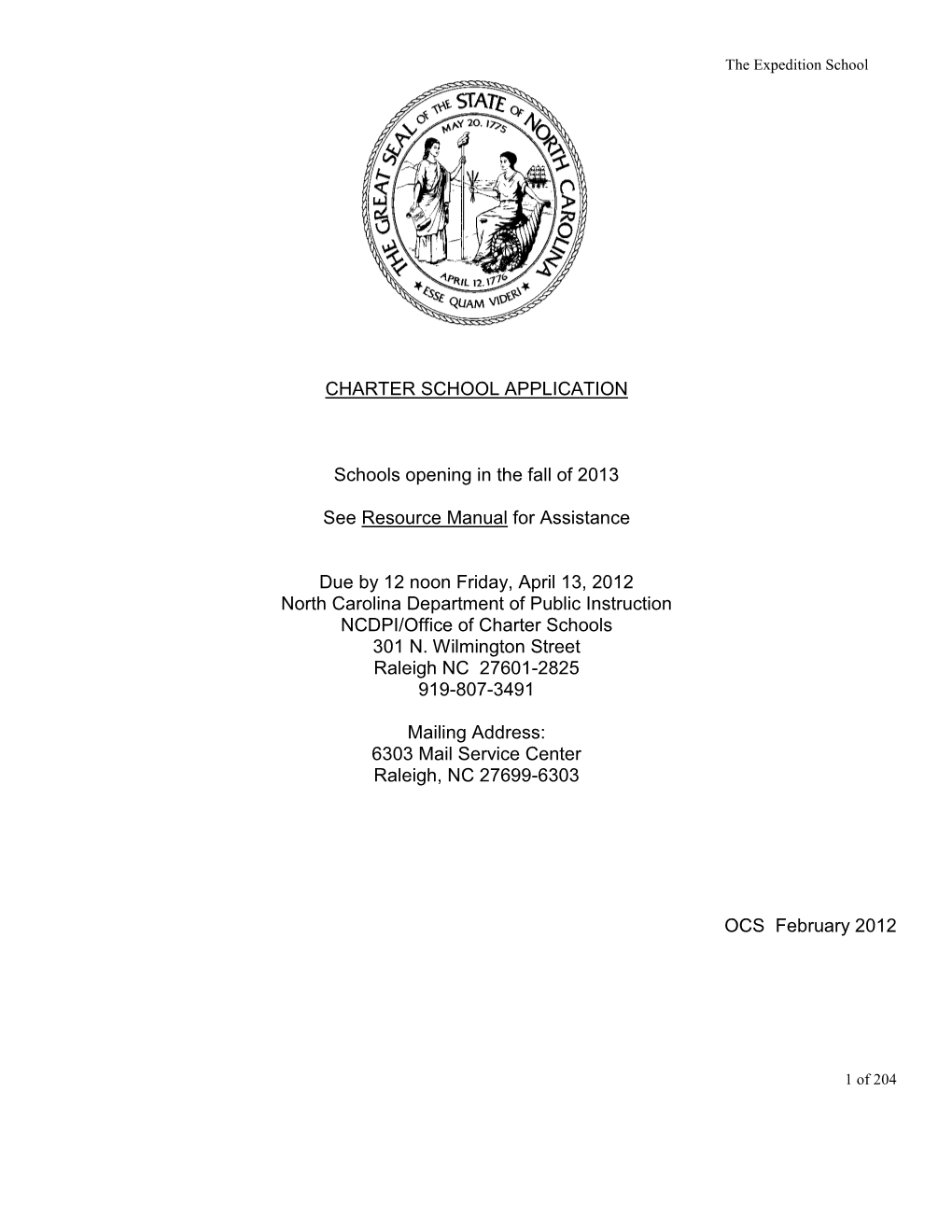 The Expedition School

THE GREAT SEAL OF THE STATE OF NORTH CAROLINA
MAY 20, 1775
APRIL 12, 1776
ESSE QUAM VIDERI

CHARTER SCHOOL APPLICATION

Schools opening in the fall of 2013

See Resource Manual for Assistance

Due by 12 noon Friday, April 13, 2012
North Carolina Department of Public Instruction
NCDPI/Office of Charter Schools
301 N. Wilmington Street
Raleigh NC 27601-2825
919-807-3491

Mailing Address:
6303 Mail Service Center
Raleigh, NC 27699-6303

OCS February 2012

1 of 204